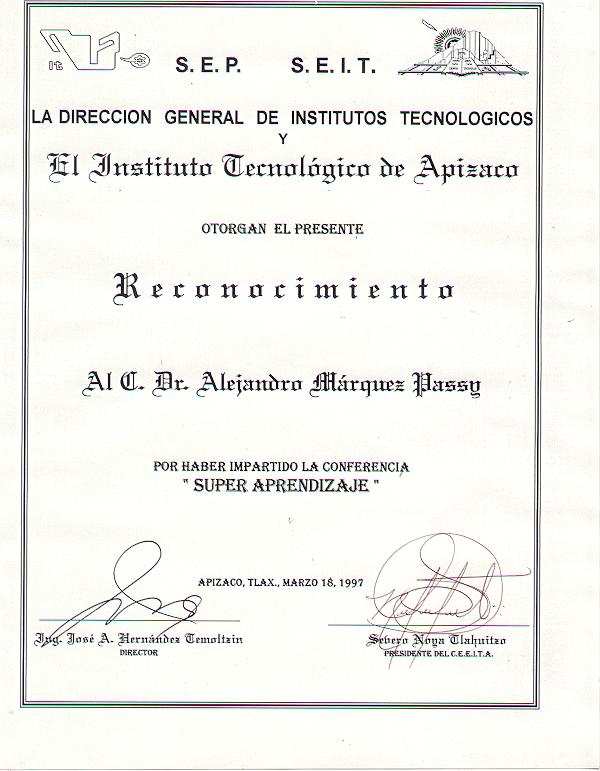 it

S. E. P.    S. E. I. T.

LA DIRECCION GENERAL DE INSTITUTOS TECNOLOGICOS
Y
El Instituto Tecnológico de Apizaco

OTORGAN EL PRESENTE

Reconocimiento

Al C. Dr. Alejandro Márquez Passy

POR HABER IMPARTIDO LA CONFERENCIA
" SUPER APRENDIZAJE "

APIZACO, TLAX., MARZO 18, 1997

Ing. José A. Hernández Temoltzin
DIRECTOR

Severo Noya Tlahuitzo
PRESIDENTE DEL C.E.E.I.T.A.